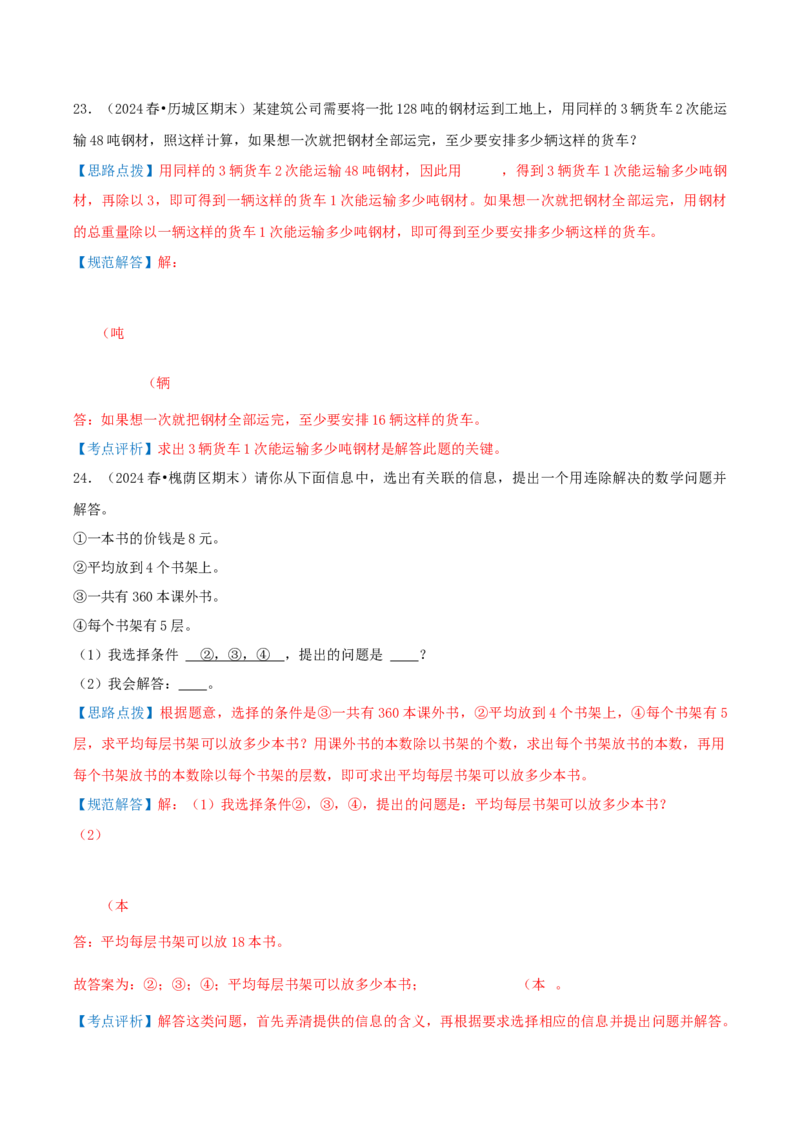 23.（2024春•历城区期末）某建筑公司需要将一批128吨的钢材运到工地上，用同样的3辆货车2次能运输48吨钢材，照这样计算，如果想一次就把钢材全部运完，至少要安排多少辆这样的货车？

【思路点拨】用同样的3辆货车2次能运输48吨钢材，因此用 ，得到3辆货车1次能运输多少吨钢材，再除以3，即可得到一辆这样的货车1次能运输多少吨钢材。如果想一次就把钢材全部运完，用钢材的总重量除以一辆这样的货车1次能运输多少吨钢材，即可得到至少要安排多少辆这样的货车。

【规范解答】解：

（吨

（辆

答：如果想一次就把钢材全部运完，至少要安排16辆这样的货车。

【考点评析】求出3辆货车1次能运输多少吨钢材是解答此题的关键。

24.（2024春•槐荫区期末）请你从下面信息中，选出有关联的信息，提出一个用连除解决的数学问题并解答。

①一本书的价钱是8元。

②平均放到4个书架上。

③一共有360本课外书。

④每个书架有5层。

（1）我选择条件 ②，③，④ ，提出的问题是 ____？

（2）我会解答：____。

【思路点拨】根据题意，选择的条件是③一共有360本课外书，②平均放到4个书架上，④每个书架有5层，求平均每层书架可以放多少本书？用课外书的本数除以书架的个数，求出每个书架放书的本数，再用每个书架放书的本数除以每个书架的层数，即可求出平均每层书架可以放多少本书。

【规范解答】解：（1）我选择条件②，③，④，提出的问题是：平均每层书架可以放多少本书？

（2）

（本

答：平均每层书架可以放18本书。

故答案为：②；③；④；平均每层书架可以放多少本书； （本 。

【考点评析】解答这类问题，首先弄清提供的信息的含义，再根据要求选择相应的信息并提出问题并解答。